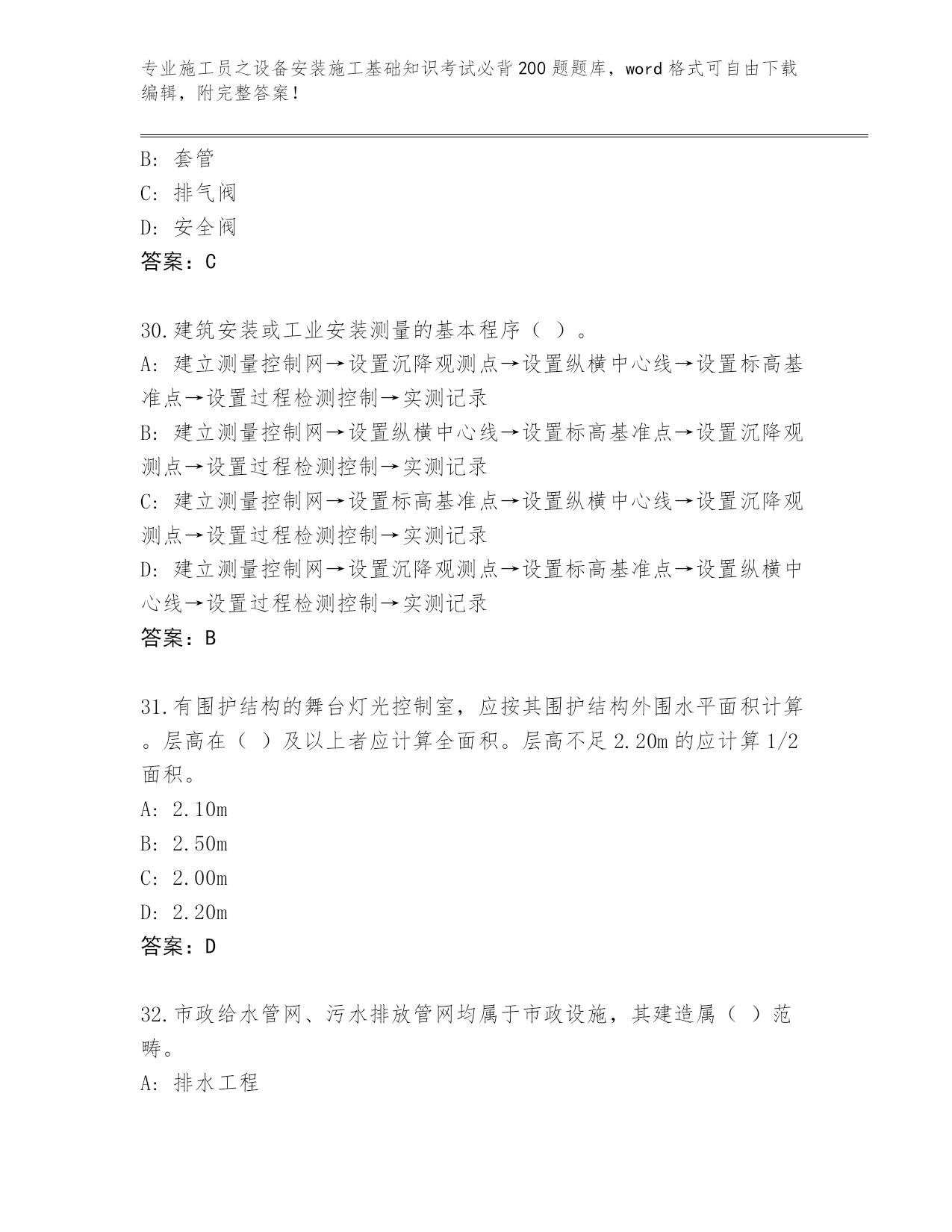 专业施工员之设备安装施工基础知识考试必背200题题库，word格式可自由下载编辑，附完整答案！

B：套管
C：排气阀
D：安全阀
答案：C

30.建筑安装或工业安装测量的基本程序（ ）。
A：建立测量控制网→设置沉降观测点→设置纵横中心线→设置标高基准点→设置过程检测控制→实测记录
B：建立测量控制网→设置纵横中心线→设置标高基准点→设置沉降观测点→设置过程检测控制→实测记录
C：建立测量控制网→设置标高基准点→设置纵横中心线→设置沉降观测点→设置过程检测控制→实测记录
D：建立测量控制网→设置沉降观测点→设置标高基准点→设置纵横中心线→设置过程检测控制→实测记录
答案：B

31.有围护结构的舞台灯光控制室，应按其围护结构外围水平面积计算。层高在（ ）及以上者应计算全面积。层高不足2.20m的应计算1/2面积。
A：2.10m
B：2.50m
C：2.00m
D：2.20m
答案：D

32.市政给水管网、污水排放管网均属于市政设施，其建造属（ ）范畴。
A：排水工程